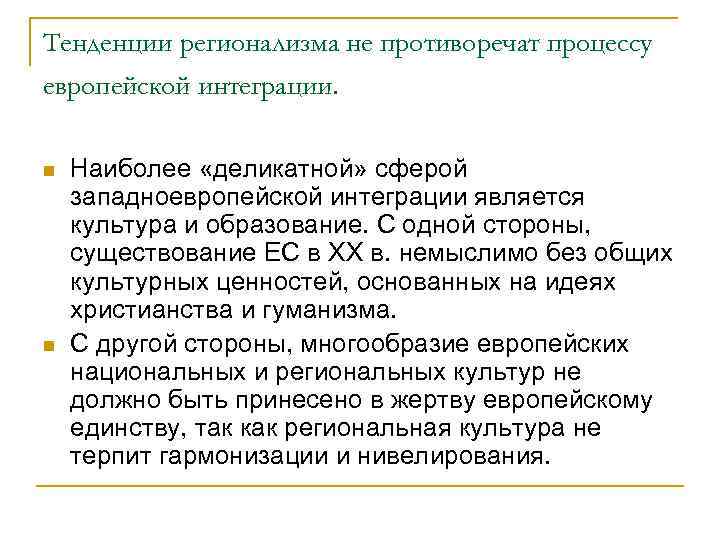 Тенденции регионализма не противоречат процессу европейской интеграции.

Наиболее «деликатной» сферой западноевропейской интеграции является культура и образование. С одной стороны, существование ЕС в XX в. немыслимо без общих культурных ценностей, основанных на идеях христианства и гуманизма.

С другой стороны, многообразие европейских национальных и региональных культур не должно быть принесено в жертву европейскому единству, так как региональная культура не терпит гармонизации и нивелирования.